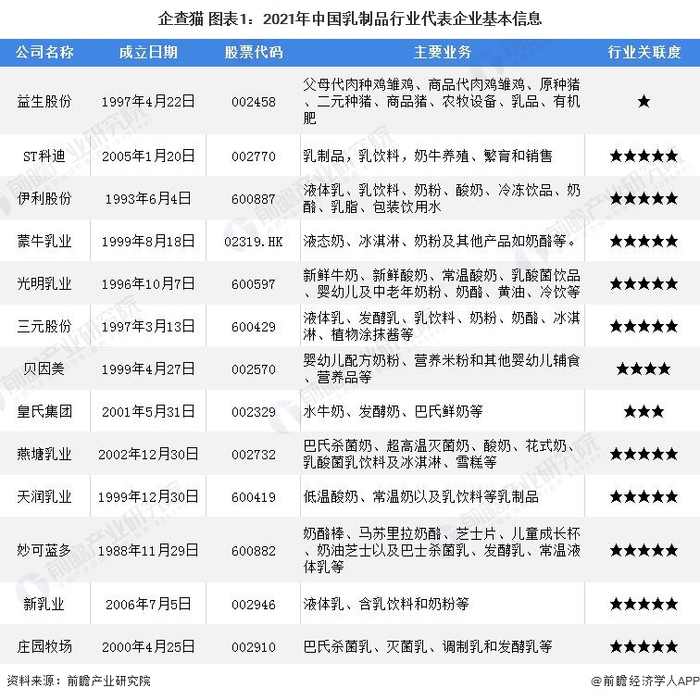 企查猫 图表1：2021年中国乳制品行业代表企业基本信息

| 公司名称 | 成立日期 | 股票代码 | 主要业务 | 行业关联度 |
|---|---|---|---|---|
| 益生股份 | 1997年4月22日 | 002458 | 父母代肉种鸡雏鸡、商品代肉鸡雏鸡、原种猪、二元种猪、商品猪、农牧设备、乳品、有机肥 | ★ |
| ST科迪 | 2005年1月20日 | 002770 | 乳制品，乳饮料，奶牛养殖、繁育和销售 | ★★★★★ |
| 伊利股份 | 1993年6月4日 | 600887 | 液体乳、乳饮料、奶粉、酸奶、冷冻饮品、奶酪、乳脂、包装饮用水 | ★★★★★ |
| 蒙牛乳业 | 1999年8月18日 | 02319.HK | 液态奶、冰淇淋、奶粉及其他产品如奶酪等。 | ★★★★★ |
| 光明乳业 | 1996年10月7日 | 600597 | 新鲜牛奶、新鲜酸奶、常温酸奶、乳酸菌饮品、婴幼儿及中老年奶粉、奶酪、黄油、冷饮等 | ★★★★★ |
| 三元股份 | 1997年3月13日 | 600429 | 液体乳、发酵乳、乳饮料、奶粉、奶酪、冰淇淋、植物涂抹酱等 | ★★★★★ |
| 贝因美 | 1999年4月27日 | 002570 | 婴幼儿配方奶粉、营养米粉和其他婴幼儿辅食、营养品等 | ★★★★ |
| 皇氏集团 | 2001年5月31日 | 002329 | 水牛奶、发酵奶、巴氏鲜奶等 | ★★★ |
| 燕塘乳业 | 2002年12月30日 | 002732 | 巴氏杀菌奶、超高温灭菌奶、酸奶、花式奶、乳酸菌乳饮料及冰淇淋、雪糕等 | ★★★★★ |
| 天润乳业 | 1999年12月30日 | 600419 | 低温酸奶、常温奶以及乳饮料等乳制品 | ★★★★★ |
| 妙可蓝多 | 1988年11月29日 | 600882 | 奶酪棒、马苏里拉奶酪、芝士片、儿童成长杯、奶油芝士以及巴士杀菌乳、发酵乳、常温液体乳等 | ★★★★★ |
| 新乳业 | 2006年7月5日 | 002946 | 液体乳、含乳饮料和奶粉等 | ★★★★★ |
| 庄园牧场 | 2000年4月25日 | 002910 | 巴氏杀菌乳、灭菌乳、调制乳和发酵乳等 | ★★★★★ |

资料来源：前瞻产业研究院

@前瞻经济学人APP